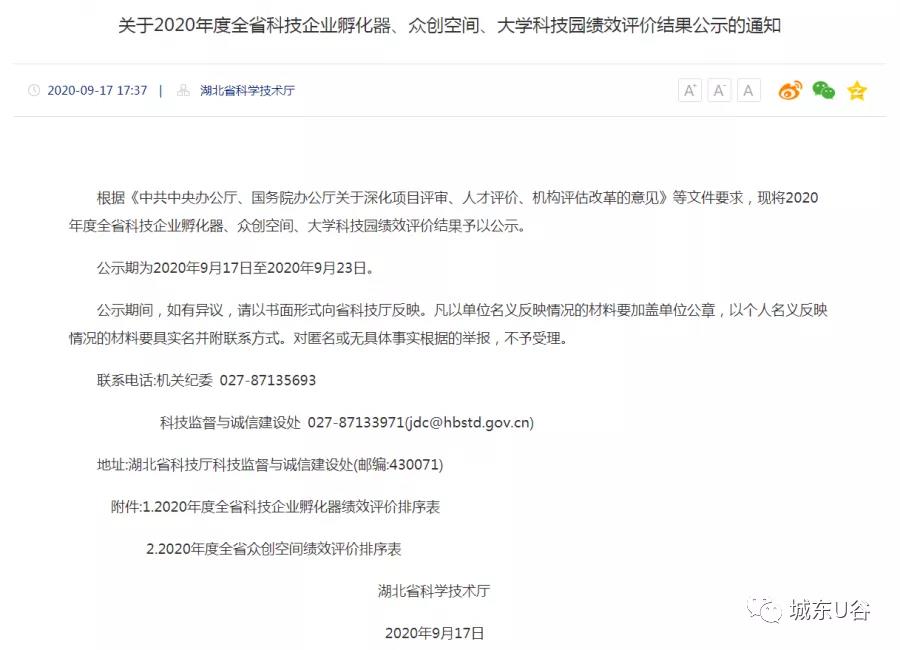 关于2020年度全省科技企业孵化器、众创空间、大学科技园绩效评价结果公示的通知

2020-09-17 17:37 | 湖北省科学技术厅

A⁺ A⁻ A

根据《中共中央办公厅、国务院办公厅关于深化项目评审、人才评价、机构评估改革的意见》等文件要求，现将2020年度全省科技企业孵化器、众创空间、大学科技园绩效评价结果予以公示。

公示期为2020年9月17日至2020年9月23日。

公示期间，如有异议，请以书面形式向省科技厅反映。凡以单位名义反映情况的材料要加盖单位公章，以个人名义反映情况的材料要具实名并附联系方式。对匿名或无具体事实根据的举报，不予受理。

联系电话:机关纪委 027-87135693

科技监督与诚信建设处 027-87133971(jdc@hbstd.gov.cn)

地址:湖北省科技厅科技监督与诚信建设处(邮编:430071)

附件:1.2020年度全省科技企业孵化器绩效评价排序表

2.2020年度全省众创空间绩效评价排序表

湖北省科学技术厅

2020年9月17日

城东U谷